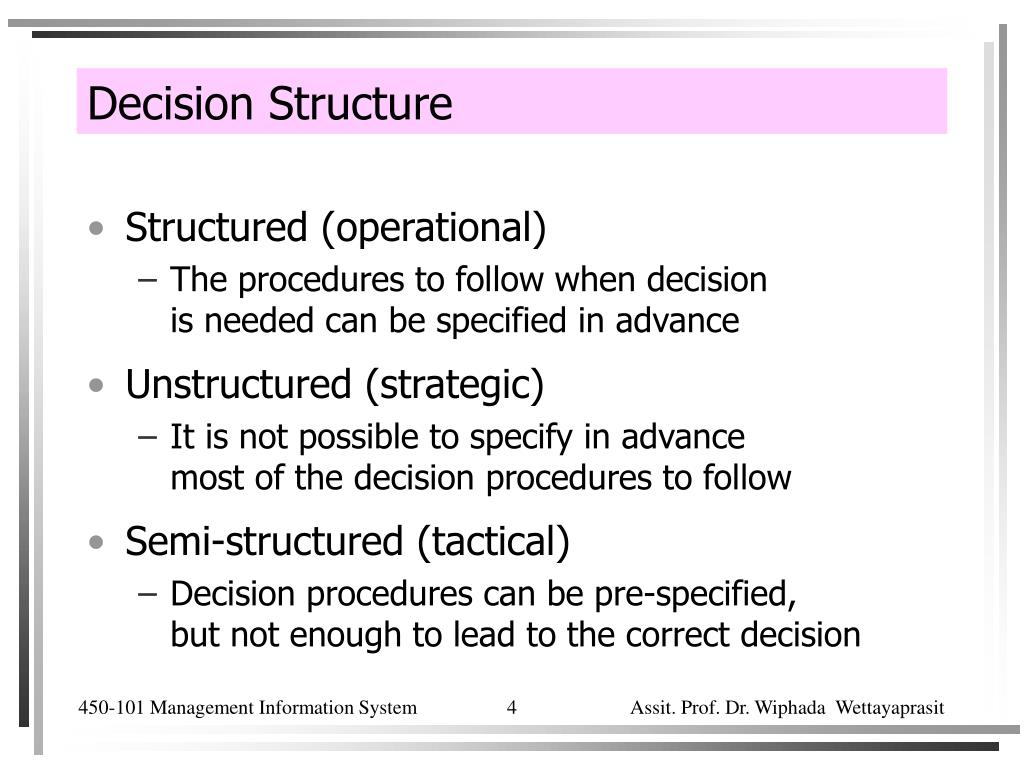 Decision Structure

• Structured (operational)
– The procedures to follow when decision is needed can be specified in advance

• Unstructured (strategic)
– It is not possible to specify in advance most of the decision procedures to follow

• Semi-structured (tactical)
– Decision procedures can be pre-specified, but not enough to lead to the correct decision

450-101 Management Information System 4 Assit. Prof. Dr. Wiphada Wettayaprasit